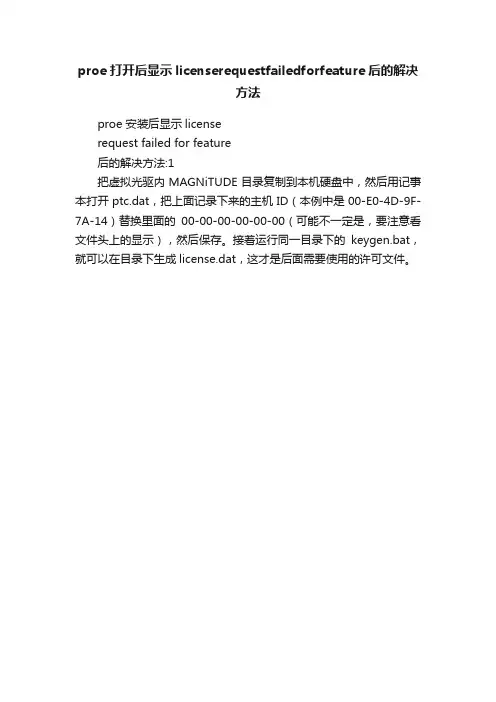 proe 打开后显示 licenserequestfailedforfeature 后的解决方法

proe 安装后显示 license

request failed for feature

后的解决方法:1

把虚拟光驱内 MAGNiTUDE 目录复制到本机硬盘中，然后用记事本打开 ptc.dat，把上面记录下来的主机 ID（本例中是 00-E0-4D-9F-7A-14）替换里面的 00-00-00-00-00-00（可能不一定是，要注意看文件头上的显示），然后保存。接着运行同一目录下的 keygen.bat，就可以在目录下生成 license.dat，这才是后面需要使用的许可文件。